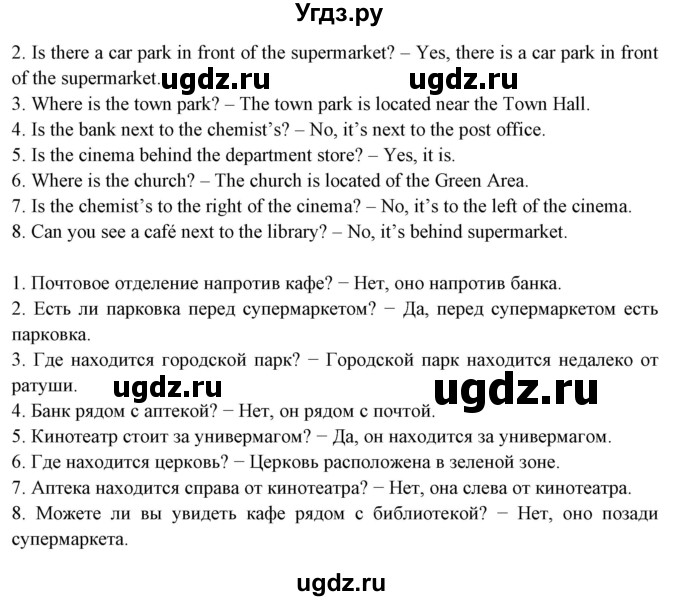 Угдз.ру

2. Is there a car park in front of the supermarket? – Yes, there is a car park in front of the supermarket. ugdz.ru ugdz.ru
3. Where is the town park? – The town park is located near the Town Hall.
4. Is the bank next to the chemist's? – No, it's next to the post office.
5. Is the cinema behind the department store? – Yes, it is.
6. Where is the church? – The church is located of the Green Area.
7. Is the chemist's to the right of the cinema? – No, it's to the left of the cinema.
8. Can you see a café next to the library? – No, it's behind supermarket.

1. Почтовое отделение напротив кафе? − Нет, оно напротив банка.
2. Есть ли парковка перед супермаркетом? − Да, перед супермаркетом есть парковка.
3. Где находится городской парк? − Городской парк находится недалеко от ратуши. ugdz.ru ugdz.ru
4. Банк рядом с аптекой? − Нет, он рядом с почтой.
5. Кинотеатр стоит за универмагом? − Да, он находится за универмагом.
6. Где находится церковь? − Церковь расположена в зеленой зоне.
7. Аптека находится справа от кинотеатра? − Нет, она слева от кинотеатра.
8. Можете ли вы увидеть кафе рядом с библиотекой? − Нет, оно позади супермаркета.

ugdz.ru